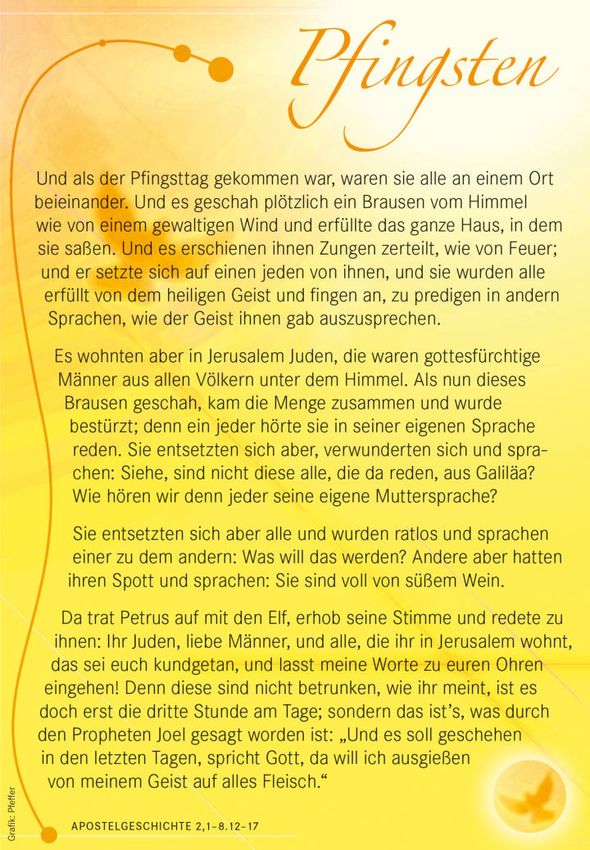 Pfingsten

Und als der Pfingsttag gekommen war, waren sie alle an einem Ort beieinander. Und es geschah plötzlich ein Brausen vom Himmel wie von einem gewaltigen Wind und erfüllte das ganze Haus, in dem sie saßen. Und es erschienen ihnen Zungen zerteilt, wie von Feuer; und er setzte sich auf einen jeden von ihnen, und sie wurden alle erfüllt von dem heiligen Geist und fingen an, zu predigen in andern Sprachen, wie der Geist ihnen gab auszusprechen.

Es wohnten aber in Jerusalem Juden, die waren gottesfürchtige Männer aus allen Völkern unter dem Himmel. Als nun dieses Brausen geschah, kam die Menge zusammen und wurde bestürzt; denn ein jeder hörte sie in seiner eigenen Sprache reden. Sie entsetzten sich aber, verwunderten sich und sprachen: Siehe, sind nicht diese alle, die da reden, aus Galiläa? Wie hören wir denn jeder seine eigene Muttersprache?

Sie entsetzten sich aber alle und wurden ratlos und sprachen einer zu dem andern: Was will das werden? Andere aber hatten ihren Spott und sprachen: Sie sind voll von süßem Wein.

Da trat Petrus auf mit den Elf, erhob seine Stimme und redete zu ihnen: Ihr Juden, liebe Männer, und alle, die ihr in Jerusalem wohnt, das sei euch kundgetan, und lasst meine Worte zu euren Ohren eingehen! Denn diese sind nicht betrunken, wie ihr meint, ist es doch erst die dritte Stunde am Tage; sondern das ist's, was durch den Propheten Joel gesagt worden ist: „Und es soll geschehen in den letzten Tagen, spricht Gott, da will ich ausgießen von meinem Geist auf alles Fleisch."

Grafik: Pfeffer

APOSTELGESCHICHTE 2,1–8.12–17